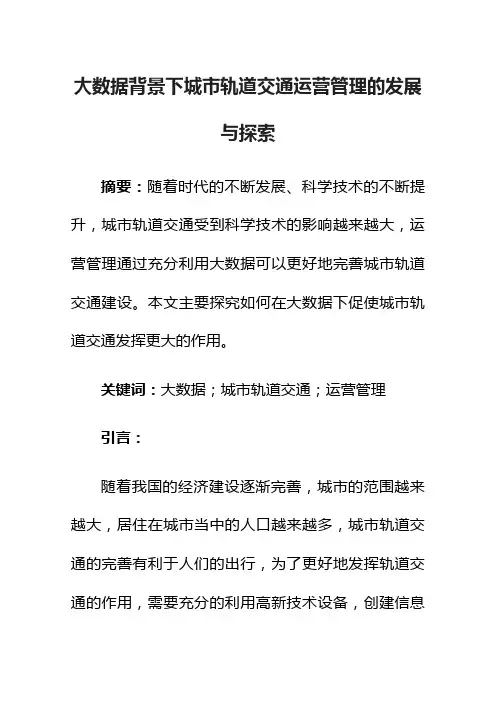 大数据背景下城市轨道交通运营管理的发展与探索

摘要：随着时代的不断发展、科学技术的不断提升，城市轨道交通受到科学技术的影响越来越大，运营管理通过充分利用大数据可以更好地完善城市轨道交通建设。本文主要探究如何在大数据下促使城市轨道交通发挥更大的作用。

关键词：大数据；城市轨道交通；运营管理

引言：

随着我国的经济建设逐渐完善，城市的范围越来越大，居住在城市当中的人口越来越多，城市轨道交通的完善有利于人们的出行，为了更好地发挥轨道交通的作用，需要充分的利用高新技术设备，创建信息